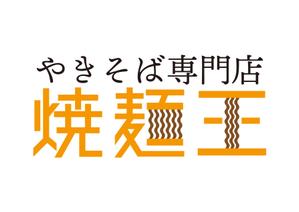 やきそば専門店
焼麺王